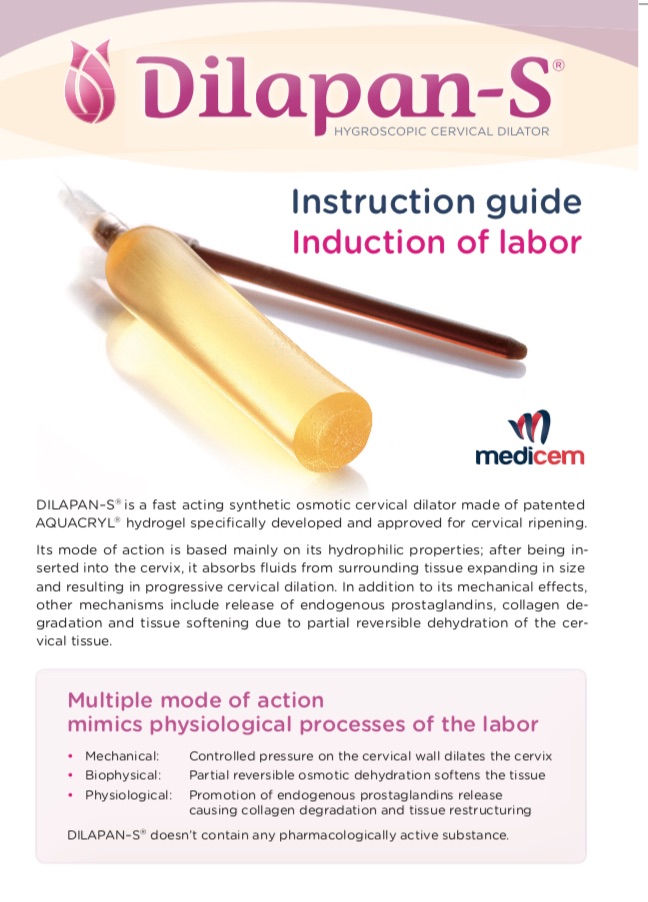 Dilapan-S®
HYGROSCOPIC CERVICAL DILATOR

Instruction guide
Induction of labor

medicem

DILAPAN-S® is a fast acting synthetic osmotic cervical dilator made of patented AQUACRYL® hydrogel specifically developed and approved for cervical ripening.

Its mode of action is based mainly on its hydrophilic properties; after being inserted into the cervix, it absorbs fluids from surrounding tissue expanding in size and resulting in progressive cervical dilation. In addition to its mechanical effects, other mechanisms include release of endogenous prostaglandins, collagen degradation and tissue softening due to partial reversible dehydration of the cervical tissue.

Multiple mode of action
mimics physiological processes of the labor

• Mechanical: Controlled pressure on the cervical wall dilates the cervix
• Biophysical: Partial reversible osmotic dehydration softens the tissue
• Physiological: Promotion of endogenous prostaglandins release causing collagen degradation and tissue restructuring

DILAPAN-S® doesn't contain any pharmacologically active substance.